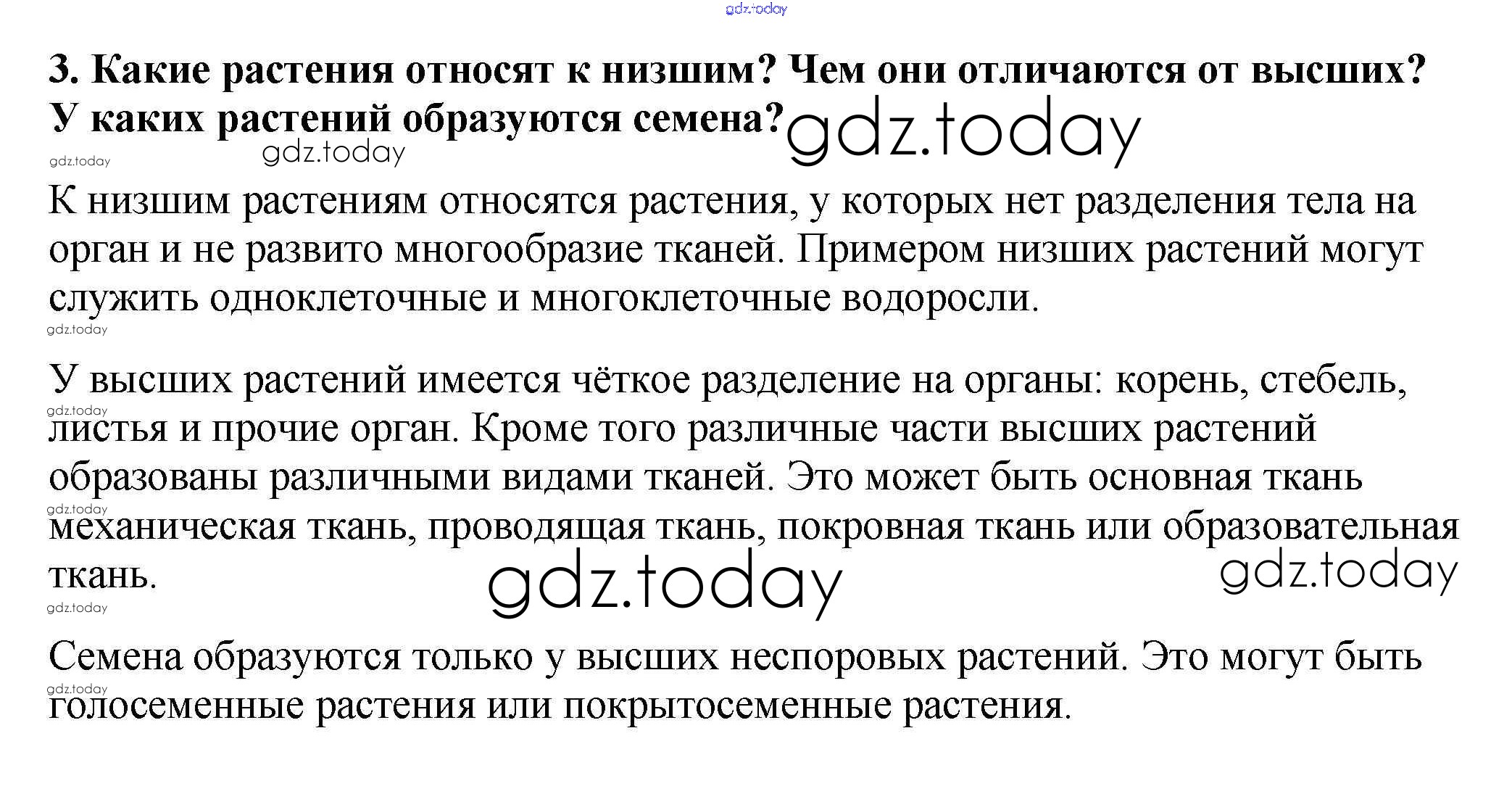 gdz.today

3. Какие растения относят к низшим? Чем они отличаются от высших? У каких растений образуются семена? gdz.today

gdz.today gdz.today

К низшим растениям относятся растения, у которых нет разделения тела на орган и не развито многообразие тканей. Примером низших растений могут служить одноклеточные и многоклеточные водоросли.

gdz.today

У высших растений имеется чёткое разделение на органы: корень, стебель, листья и прочие орган. Кроме того различные части высших растений образованы различными видами тканей. Это может быть основная ткань механическая ткань, проводящая ткань, покровная ткань или образовательная ткань.

gdz.today gdz.today gdz.today gdz.today gdz.today

Семена образуются только у высших неспоровых растений. Это могут быть голосеменные растения или покрытосеменные растения.

gdz.today